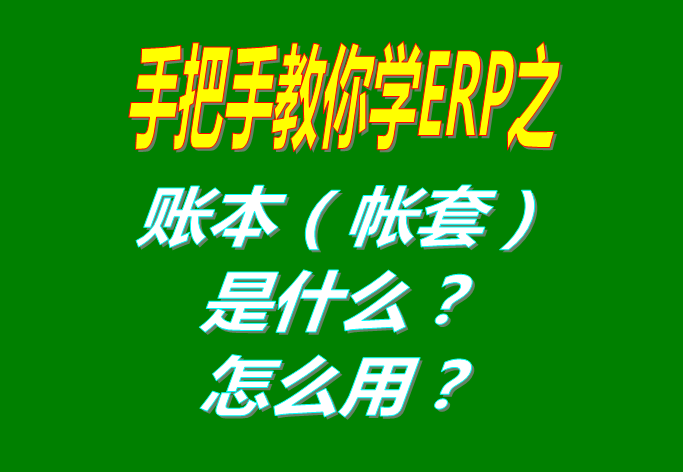 手把手教你学ERP之

账本（帐套）
是什么？
怎么用？